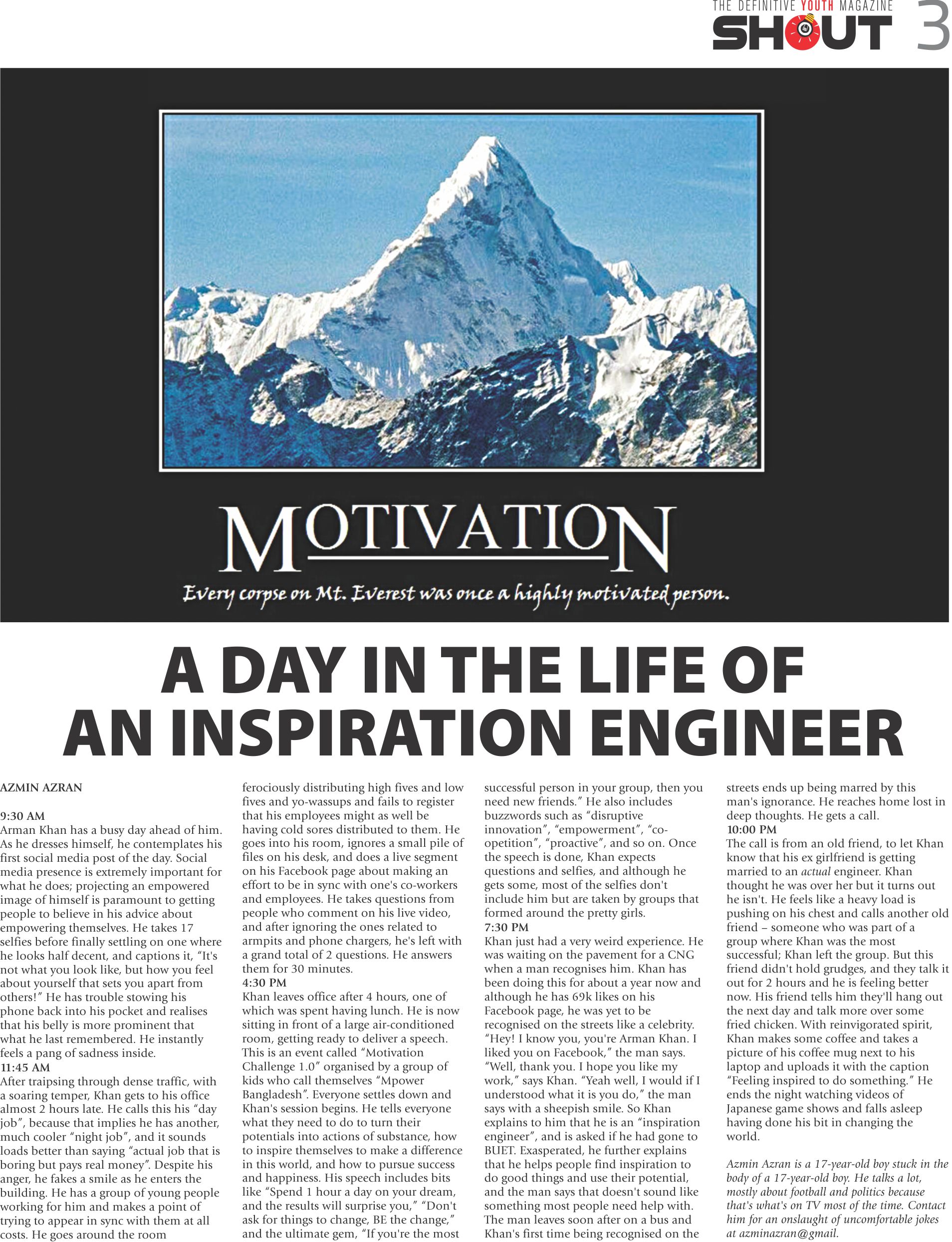 THE DEFINITIVE YOUTH MAGAZINE
SHOUT 3

MOTIVATION
Every corpse on Mt. Everest was once a highly motivated person.

A DAY IN THE LIFE OF AN INSPIRATION ENGINEER

AZMIN AZRAN

9:30 AM
Arman Khan has a busy day ahead of him. As he dresses himself, he contemplates his first social media post of the day. Social media presence is extremely important for what he does; projecting an empowered image of himself is paramount to getting people to believe in his advice about empowering themselves. He takes 17 selfies before finally settling on one where he looks half decent, and captions it, "It's not what you look like, but how you feel about yourself that sets you apart from others!" He has trouble stowing his phone back into his pocket and realises that his belly is more prominent that what he last remembered. He instantly feels a pang of sadness inside.
11:45 AM
After traipsing through dense traffic, with a soaring temper, Khan gets to his office almost 2 hours late. He calls this his "day job", because that implies he has another, much cooler "night job", and it sounds loads better than saying "actual job that is boring but pays real money". Despite his anger, he fakes a smile as he enters the building. He has a group of young people working for him and makes a point of trying to appear in sync with them at all costs. He goes around the room ferociously distributing high fives and low fives and yo-wassups and fails to register that his employees might as well be having cold sores distributed to them. He goes into his room, ignores a small pile of files on his desk, and does a live segment on his Facebook page about making an effort to be in sync with one's co-workers and employees. He takes questions from people who comment on his live video, and after ignoring the ones related to armpits and phone chargers, he's left with a grand total of 2 questions. He answers them for 30 minutes.
4:30 PM
Khan leaves office after 4 hours, one of which was spent having lunch. He is now sitting in front of a large air-conditioned room, getting ready to deliver a speech. This is an event called "Motivation Challenge 1.0" organised by a group of kids who call themselves "Mpower Bangladesh". Everyone settles down and Khan's session begins. He tells everyone what they need to do to turn their potentials into actions of substance, how to inspire themselves to make a difference in this world, and how to pursue success and happiness. His speech includes bits like "Spend 1 hour a day on your dream, and the results will surprise you," "Don't ask for things to change, BE the change," and the ultimate gem, "If you're the most successful person in your group, then you need new friends." He also includes buzzwords such as "disruptive innovation", "empowerment", "co-opetition", "proactive", and so on. Once the speech is done, Khan expects questions and selfies, and although he gets some, most of the selfies don't include him but are taken by groups that formed around the pretty girls.
7:30 PM
Khan just had a very weird experience. He was waiting on the pavement for a CNG when a man recognises him. Khan has been doing this for about a year now and although he has 69k likes on his Facebook page, he was yet to be recognised on the streets like a celebrity. "Hey! I know you, you're Arman Khan. I liked you on Facebook," the man says. "Well, thank you. I hope you like my work," says Khan. "Yeah well, I would if I understood what it is you do," the man says with a sheepish smile. So Khan explains to him that he is an "inspiration engineer", and is asked if he had gone to BUET. Exasperated, he further explains that he helps people find inspiration to do good things and use their potential, and the man says that doesn't sound like something most people need help with. The man leaves soon after on a bus and Khan's first time being recognised on the streets ends up being marred by this man's ignorance. He reaches home lost in deep thoughts. He gets a call.
10:00 PM
The call is from an old friend, to let Khan know that his ex girlfriend is getting married to an actual engineer. Khan thought he was over her but it turns out he isn't. He feels like a heavy load is pushing on his chest and calls another old friend – someone who was part of a group where Khan was the most successful; Khan left the group. But this friend didn't hold grudges, and they talk it out for 2 hours and he is feeling better now. His friend tells him they'll hang out the next day and talk more over some fried chicken. With reinvigorated spirit, Khan makes some coffee and takes a picture of his coffee mug next to his laptop and uploads it with the caption "Feeling inspired to do something." He ends the night watching videos of Japanese game shows and falls asleep having done his bit in changing the world.

Azmin Azran is a 17-year-old boy stuck in the body of a 17-year-old boy. He talks a lot, mostly about football and politics because that's what's on TV most of the time. Contact him for an onslaught of uncomfortable jokes at azminazran@gmail.